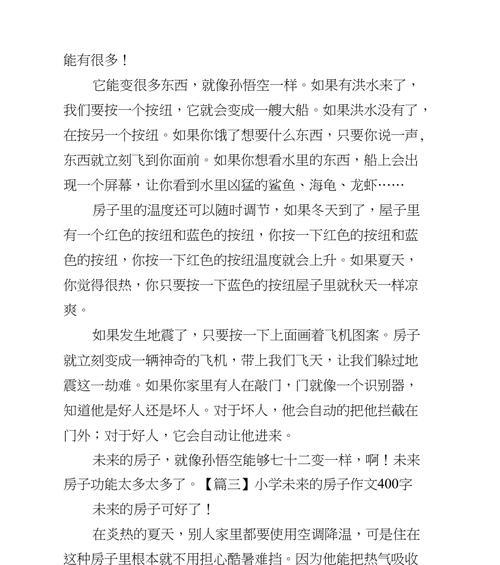 能有很多！

它能变很多东西，就像孙悟空一样。如果有洪水来了，我们要按一个按纽，它就会变成一艘大船。如果洪水没有了，在按另一个按纽。如果你饿了想要什么东西，只要你说一声，东西就立刻飞到你面前。如果你想看水里的东西，船上会出现一个屏幕，让你看到水里凶猛的鲨鱼、海龟、龙虾……

房子里的温度还可以随时调节，如果冬天到了，屋子里有一个红色的按纽和蓝色的按纽，你按一下红色的按纽和蓝色的按纽，你按一下红色的按纽温度就会上升。如果夏天，你觉得很热，你只要按一下蓝色的按纽屋子里就秋天一样凉爽。

如果发生地震了，只要按一下上面画着飞机图案。房子就立刻变成一辆神奇的飞机，带上我们飞天，让我们躲过地震这一劫难。如果你家里有人在敲门，门就像一个识别器，知道他是好人还是坏人。对于坏人，他会自动的把他拦截在门外；对于好人，它会自动让他进来。

未来的房子，就像孙悟空能够七十二变一样，啊！未来房子功能太多太多了。【篇三】小学未来的房子作文400字

未来的房子可好了！

在炎热的夏天，别人家里都要使用空调降温，可是住在这种房子里根本就不用担心酷暑难挡。因为他能把热气吸收